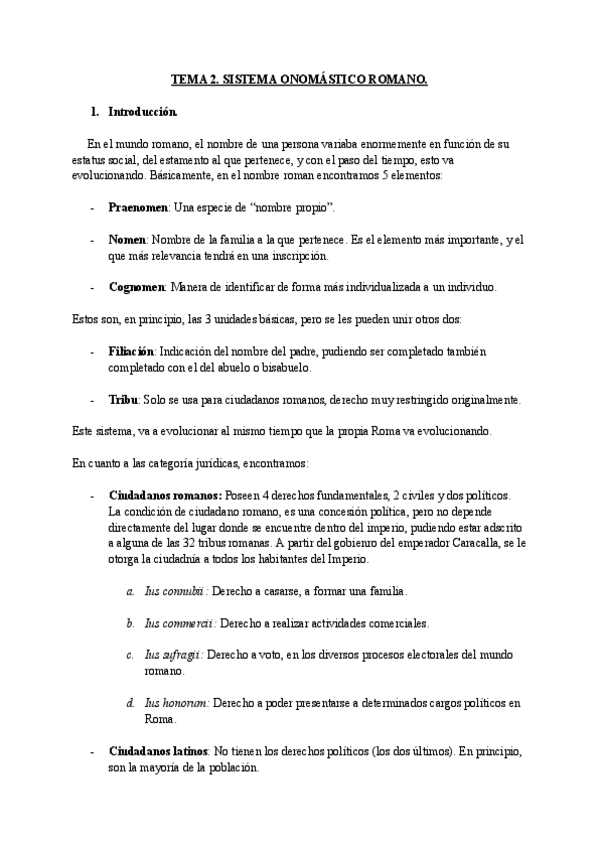 TEMA 2. SISTEMA ONOMÁSTICO ROMANO.

1. Introducción.

En el mundo romano, el nombre de una persona variaba enormemente en función de su estatus social, del estamento al que pertenece, y con el paso del tiempo, esto va evolucionando. Básicamente, en el nombre roman encontramos 5 elementos:

- Praenomen: Una especie de "nombre propio".

- Nomen: Nombre de la familia a la que pertenece. Es el elemento más importante, y el que más relevancia tendrá en una inscripción.

- Cognomen: Manera de identificar de forma más individualizada a un individuo.

Estos son, en principio, las 3 unidades básicas, pero se les pueden unir otros dos:

- Filiación: Indicación del nombre del padre, pudiendo ser completado también completado con el del abuelo o bisabuelo.

- Tribu: Solo se usa para ciudadanos romanos, derecho muy restringido originalmente.

Este sistema, va a evolucionar al mismo tiempo que la propia Roma va evolucionando.

En cuanto a las categoría jurídicas, encontramos:

- Ciudadanos romanos: Poseen 4 derechos fundamentales, 2 civiles y dos políticos. La condición de ciudadano romano, es una concesión política, pero no depende directamente del lugar donde se encuentre dentro del imperio, pudiendo estar adscrito a alguna de las 32 tribus romanas. A partir del gobierno del emperador Caracalla, se le otorga la ciudadnía a todos los habitantes del Imperio.

a. Ius connubii: Derecho a casarse, a formar una familia.

b. Ius commercii: Derecho a realizar actividades comerciales.

c. Ius sufragii: Derecho a voto, en los diversos procesos electorales del mundo romano.

d. Ius honorum: Derecho a poder presentarse a determinados cargos políticos en Roma.

- Ciudadanos latinos: No tienen los derechos políticos (los dos últimos). En principio, son la mayoría de la población.